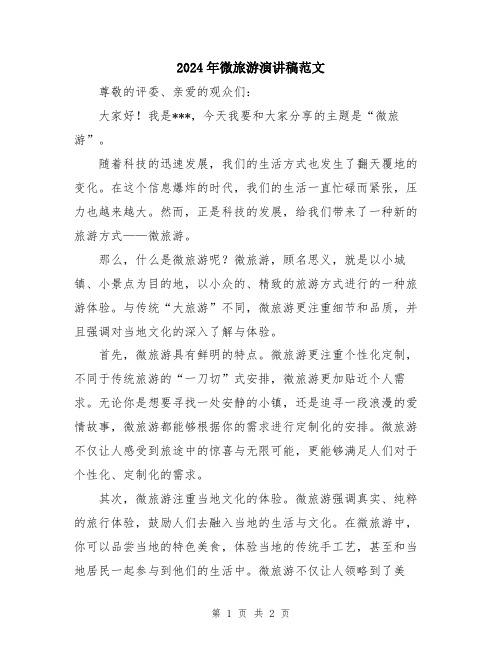 2024年微旅游演讲稿范文

尊敬的评委、亲爱的观众们：

大家好！我是***，今天我要和大家分享的主题是“微旅游”。

随着科技的迅速发展，我们的生活方式也发生了翻天覆地的变化。在这个信息爆炸的时代，我们的生活一直忙碌而紧张，压力也越来越大。然而，正是科技的发展，给我们带来了一种新的旅游方式——微旅游。

那么，什么是微旅游呢？微旅游，顾名思义，就是以小城镇、小景点为目的地，以小众的、精致的旅游方式进行的一种旅游体验。与传统“大旅游”不同，微旅游更注重细节和品质，并且强调对当地文化的深入了解与体验。

首先，微旅游具有鲜明的特点。微旅游更注重个性化定制，不同于传统旅游的“一刀切”式安排，微旅游更加贴近个人需求。无论你是想要寻找一处安静的小镇，还是追寻一段浪漫的爱情故事，微旅游都能够根据你的需求进行定制化的安排。微旅游不仅让人感受到旅途中的惊喜与无限可能，更能够满足人们对于个性化、定制化的需求。

其次，微旅游注重当地文化的体验。微旅游强调真实、纯粹的旅行体验，鼓励人们去融入当地的生活与文化。在微旅游中，你可以品尝当地的特色美食，体验当地的传统手工艺，甚至和当地居民一起参与到他们的生活中。微旅游不仅让人领略到了美

第 1 页 共 2 页